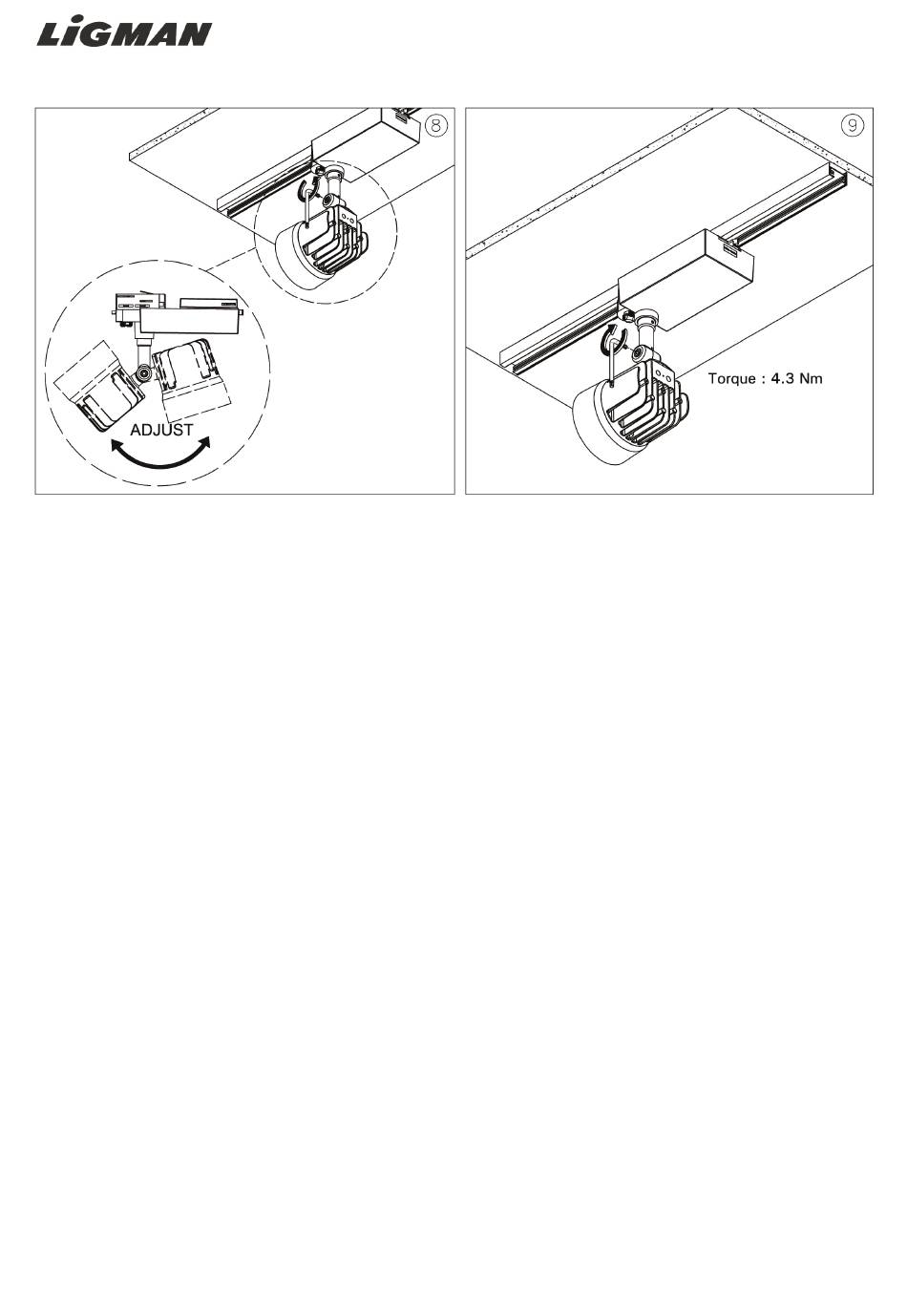 LiGMAN

8

ADJUST

9

Torque : 4.3 Nm